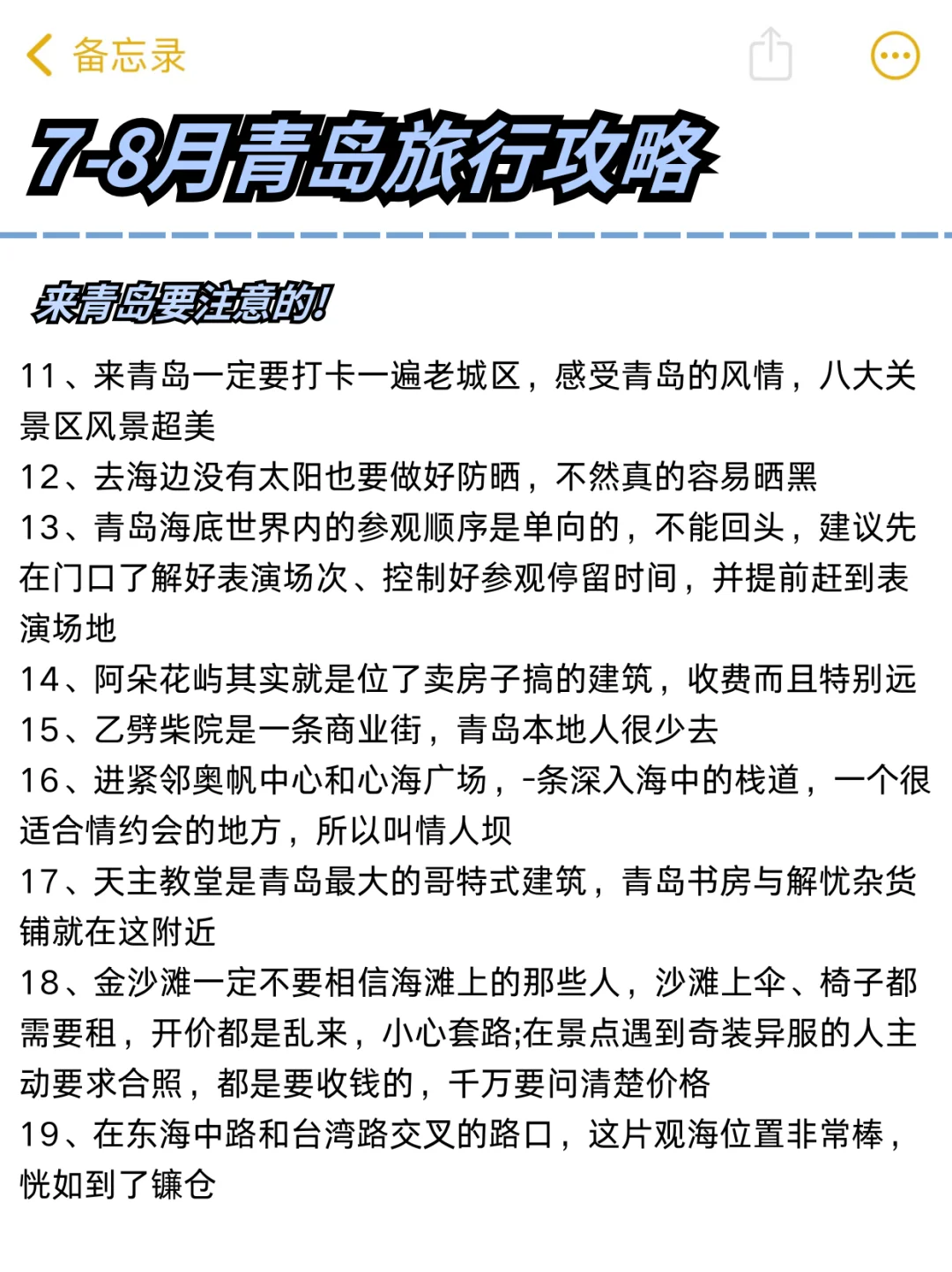 备忘录

7-8月青岛旅行攻略

来青岛要注意的!

11、来青岛一定要打卡一遍老城区，感受青岛的风情，八大关景区风景超美
12、去海边没有太阳也要做好防晒，不然真的容易晒黑
13、青岛海底世界内的参观顺序是单向的，不能回头，建议先在门口了解好表演场次、控制好参观停留时间，并提前赶到表演场地
14、阿朵花屿其实就是位了卖房子搞的建筑，收费而且特别远
15、乙劈柴院是一条商业街，青岛本地人很少去
16、进紧邻奥帆中心和心海广场，-条深入海中的栈道，一个很适合情约会的地方，所以叫情人坝
17、天主教堂是青岛最大的哥特式建筑，青岛书房与解忧杂货铺就在这附近
18、金沙滩一定不要相信海滩上的那些人，沙滩上伞、椅子都需要租，开价都是乱来，小心套路;在景点遇到奇装异服的人主动要求合照，都是要收钱的，千万要问清楚价格
19、在东海中路和台湾路交叉的路口，这片观海位置非常棒，恍如到了镰仓